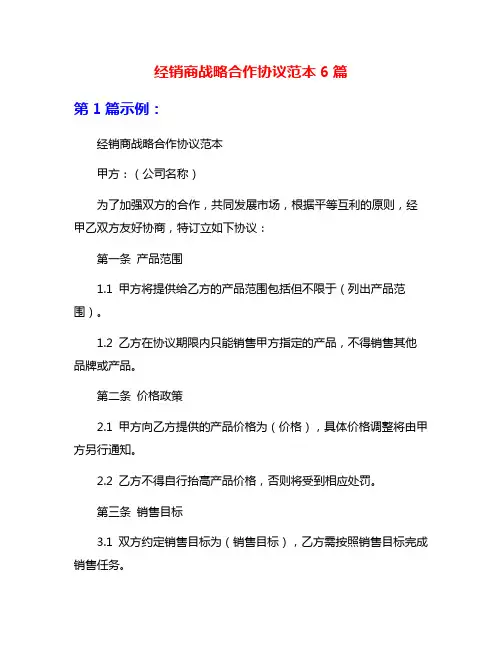 经销商战略合作协议范本 6 篇

第 1 篇示例：

经销商战略合作协议范本

甲方：（公司名称）

为了加强双方的合作，共同发展市场，根据平等互利的原则，经甲乙双方友好协商，特订立如下协议：

第一条 产品范围

1.1 甲方将提供给乙方的产品范围包括但不限于（列出产品范围）。

1.2 乙方在协议期限内只能销售甲方指定的产品，不得销售其他品牌或产品。

第二条 价格政策

2.1 甲方向乙方提供的产品价格为（价格），具体价格调整将由甲方另行通知。

2.2 乙方不得自行抬高产品价格，否则将受到相应处罚。

第三条 销售目标

3.1 双方约定销售目标为（销售目标），乙方需按照销售目标完成销售任务。